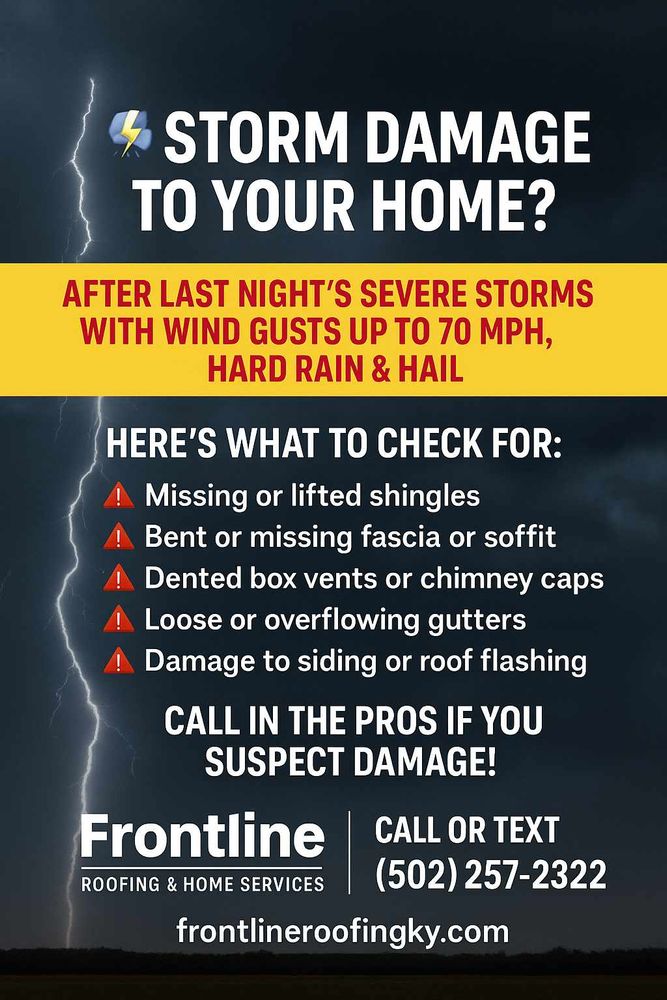 STORM DAMAGE TO YOUR HOME?

AFTER LAST NIGHT'S SEVERE STORMS WITH WIND GUSTS UP TO 70 MPH, HARD RAIN & HAIL

HERE'S WHAT TO CHECK FOR:

Missing or lifted shingles
Bent or missing fascia or soffit
Dented box vents or chimney caps
Loose or overflowing gutters
Damage to siding or roof flashing

CALL IN THE PROS IF YOU SUSPECT DAMAGE!

Frontline
ROOFING & HOME SERVICES

CALL OR TEXT
(502) 257-2322

frontlineroofingky.com